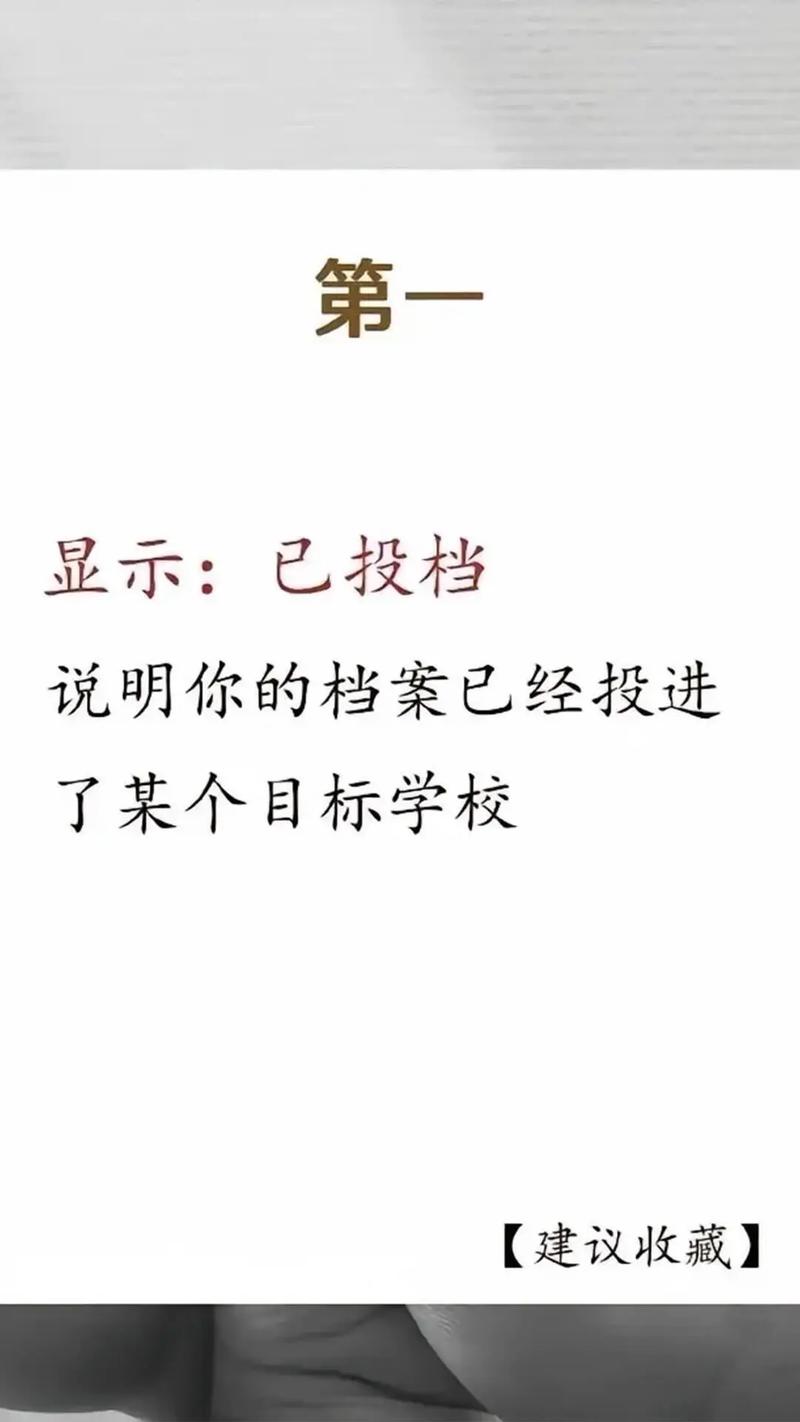 第一

显示：已投档

说明你的档案已经投进了某个目标学校

【建议收藏】